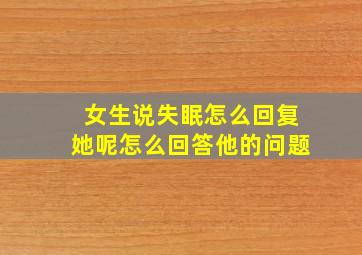 女生说失眠怎么回复
她呢怎么回答他的问题